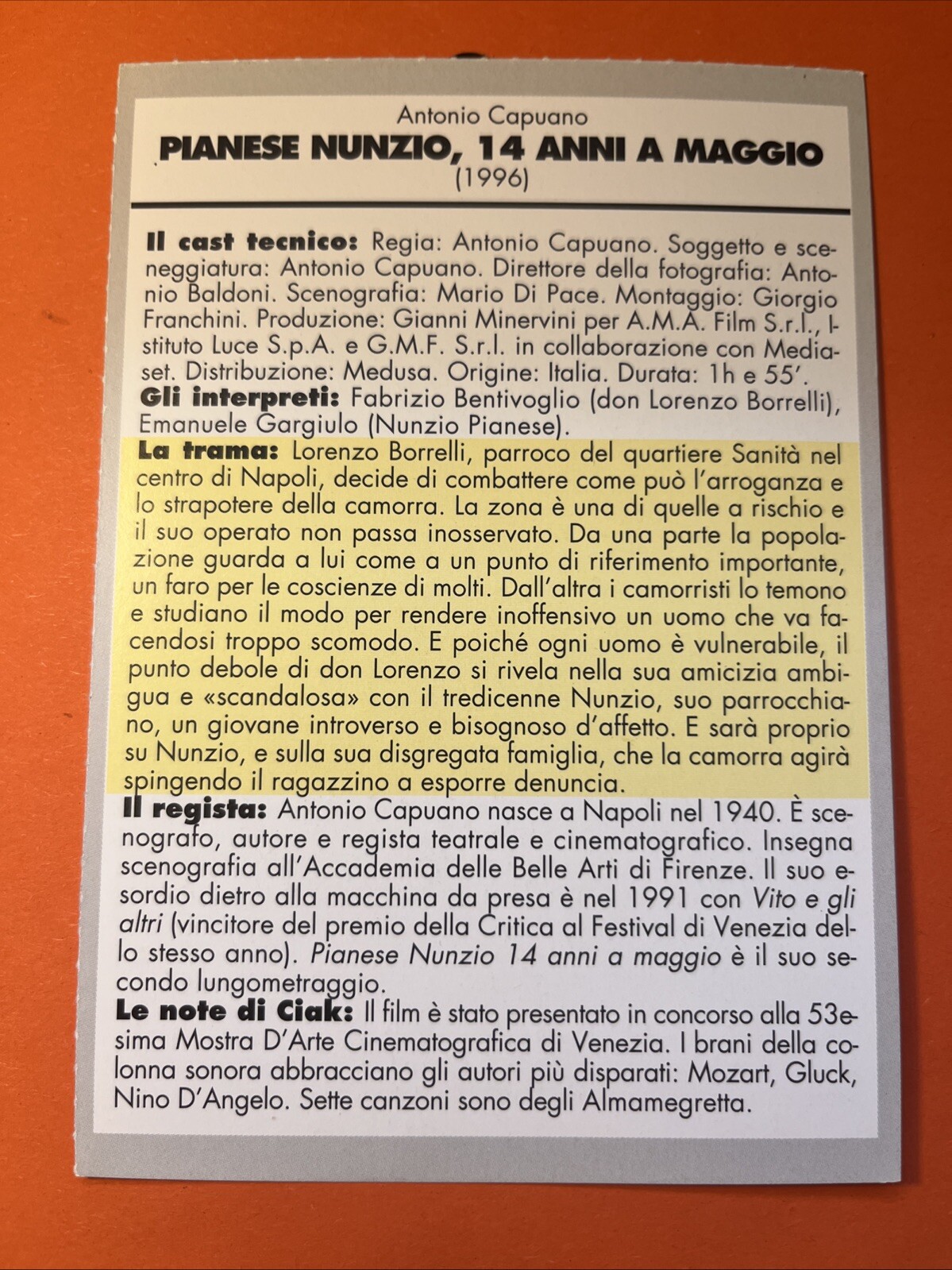 Antonio Capuano
PIANESE NUNZIO, 14 ANNI A MAGGIO
(1996)

Il cast tecnico: Regia: Antonio Capuano. Soggetto e sceneggiatura: Antonio Capuano. Direttore della fotografia: Antonio Baldoni. Scenografia: Mario Di Pace. Montaggio: Giorgio Franchini. Produzione: Gianni Minervini per A.M.A. Film S.r.l., Istituto Luce S.p.A. e G.M.F. S.r.l. in collaborazione con Mediaset. Distribuzione: Medusa. Origine: Italia. Durata: 1h e 55'.
Gli interpreti: Fabrizio Bentivoglio (don Lorenzo Borrelli), Emanuele Gargiulo (Nunzio Pianese).
La trama: Lorenzo Borrelli, parroco del quartiere Sanità nel centro di Napoli, decide di combattere come può l'arroganza e lo strapotere della camorra. La zona è una di quelle a rischio e il suo operato non passa inosservato. Da una parte la popolazione guarda a lui come a un punto di riferimento importante, un faro per le coscienze di molti. Dall'altra i camorristi lo temono e studiano il modo per rendere inoffensivo un uomo che va facendosi troppo scomodo. E poiché ogni uomo è vulnerabile, il punto debole di don Lorenzo si rivela nella sua amicizia ambigua e «scandalosa» con il tredicenne Nunzio, suo parrocchiano, un giovane introverso e bisognoso d'affetto. E sarà proprio su Nunzio, e sulla sua disgregata famiglia, che la camorra agirà spingendo il ragazzino a esporre denuncia.
Il regista: Antonio Capuano nasce a Napoli nel 1940. È scenografo, autore e regista teatrale e cinematografico. Insegna scenografia all'Accademia delle Belle Arti di Firenze. Il suo esordio dietro alla macchina da presa è nel 1991 con Vito e gli altri (vincitore del premio della Critica al Festival di Venezia dello stesso anno). Pianese Nunzio 14 anni a maggio è il suo secondo lungometraggio.
Le note di Ciak: Il film è stato presentato in concorso alla 53esima Mostra D'Arte Cinematografica di Venezia. I brani della colonna sonora abbracciano gli autori più disparati: Mozart, Gluck, Nino D'Angelo. Sette canzoni sono degli Almamegretta.